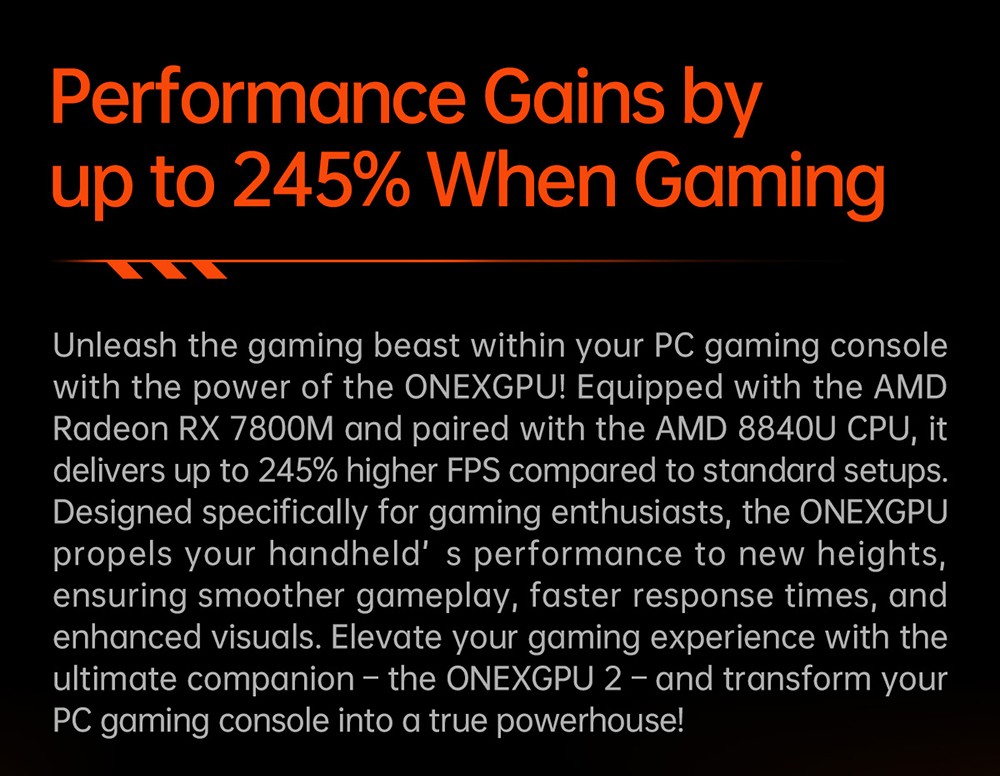 Performance Gains by up to 245% When Gaming

Unleash the gaming beast within your PC gaming console with the power of the ONEXGPU! Equipped with the AMD Radeon RX 7800M and paired with the AMD 8840U CPU, it delivers up to 245% higher FPS compared to standard setups. Designed specifically for gaming enthusiasts, the ONEXGPU propels your handheld' s performance to new heights, ensuring smoother gameplay, faster response times, and enhanced visuals. Elevate your gaming experience with the ultimate companion – the ONEXGPU 2 – and transform your PC gaming console into a true powerhouse!